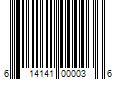 6 14141 00003 6